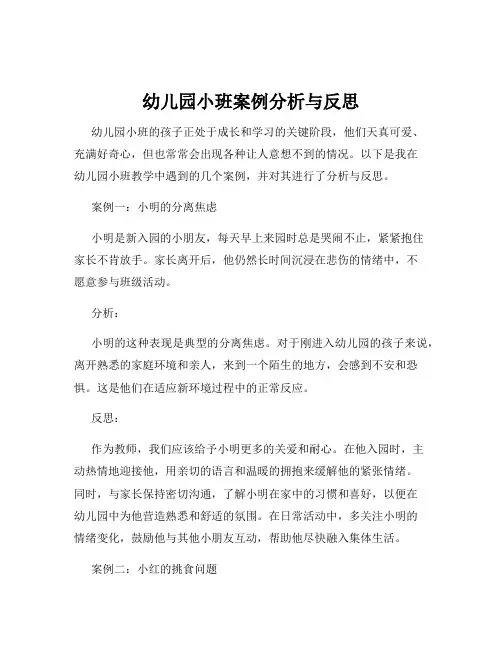 幼儿园小班案例分析与反思

幼儿园小班的孩子正处于成长和学习的关键阶段，他们天真可爱、充满好奇心，但也常常会出现各种让人意想不到的情况。以下是我在幼儿园小班教学中遇到的几个案例，并对其进行了分析与反思。

案例一：小明的分离焦虑

小明是新入园的小朋友，每天早上来园时总是哭闹不止，紧紧抱住家长不肯放手。家长离开后，他仍然长时间沉浸在悲伤的情绪中，不愿意参与班级活动。

分析：

小明的这种表现是典型的分离焦虑。对于刚进入幼儿园的孩子来说，离开熟悉的家庭环境和亲人，来到一个陌生的地方，会感到不安和恐惧。这是他们在适应新环境过程中的正常反应。

反思：

作为教师，我们应该给予小明更多的关爱和耐心。在他入园时，主动热情地迎接他，用亲切的语言和温暖的拥抱来缓解他的紧张情绪。同时，与家长保持密切沟通，了解小明在家中的习惯和喜好，以便在幼儿园中为他营造熟悉和舒适的氛围。在日常活动中，多关注小明的情绪变化，鼓励他与其他小朋友互动，帮助他尽快融入集体生活。

案例二：小红的挑食问题